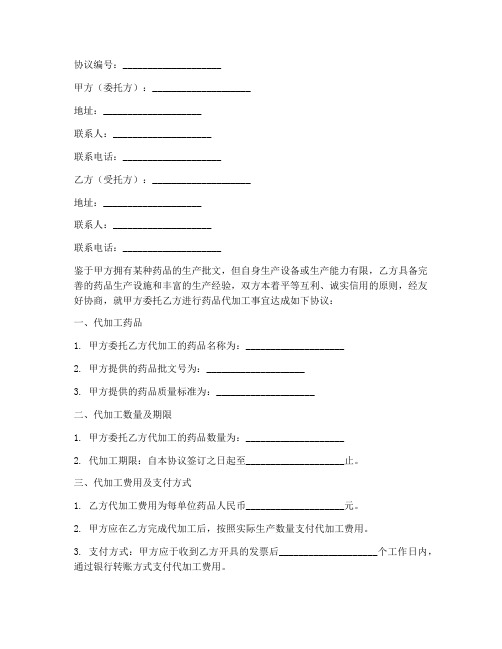 协议编号：____________________

甲方（委托方）：____________________

地址：____________________

联系人：____________________

联系电话：____________________

乙方（受托方）：____________________

地址：____________________

联系人：____________________

联系电话：____________________

鉴于甲方拥有某种药品的生产批文，但自身生产设备或生产能力有限，乙方具备完善的药品生产设施和丰富的生产经验，双方本着平等互利、诚实信用的原则，经友好协商，就甲方委托乙方进行药品代加工事宜达成如下协议：

一、代加工药品

1. 甲方委托乙方代加工的药品名称为：____________________

2. 甲方提供的药品批文号为：____________________

3. 甲方提供的药品质量标准为：____________________

二、代加工数量及期限

1. 甲方委托乙方代加工的药品数量为：____________________

2. 代加工期限：自本协议签订之日起至____________________止。

三、代加工费用及支付方式

1. 乙方代加工费用为每单位药品人民币____________________元。

2. 甲方应在乙方完成代加工后，按照实际生产数量支付代加工费用。

3. 支付方式：甲方应于收到乙方开具的发票后____________________个工作日内，通过银行转账方式支付代加工费用。